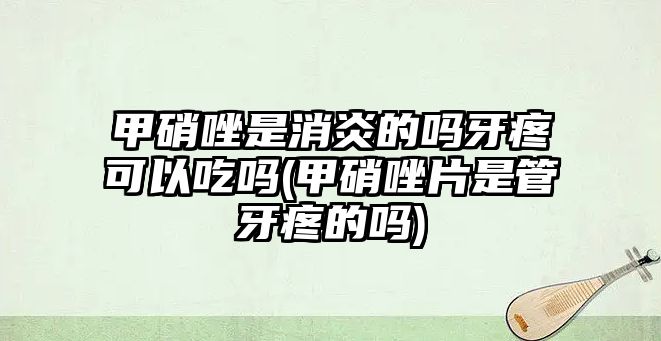 甲硝唑是消炎的吗牙疼可以吃吗(甲硝唑片是管牙疼的吗)